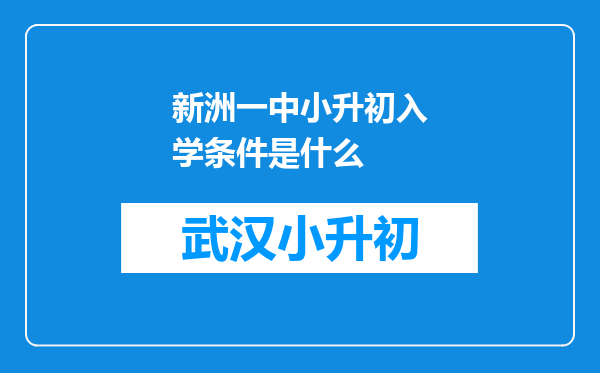 新洲一中小升初入学条件是什么

武汉小升初